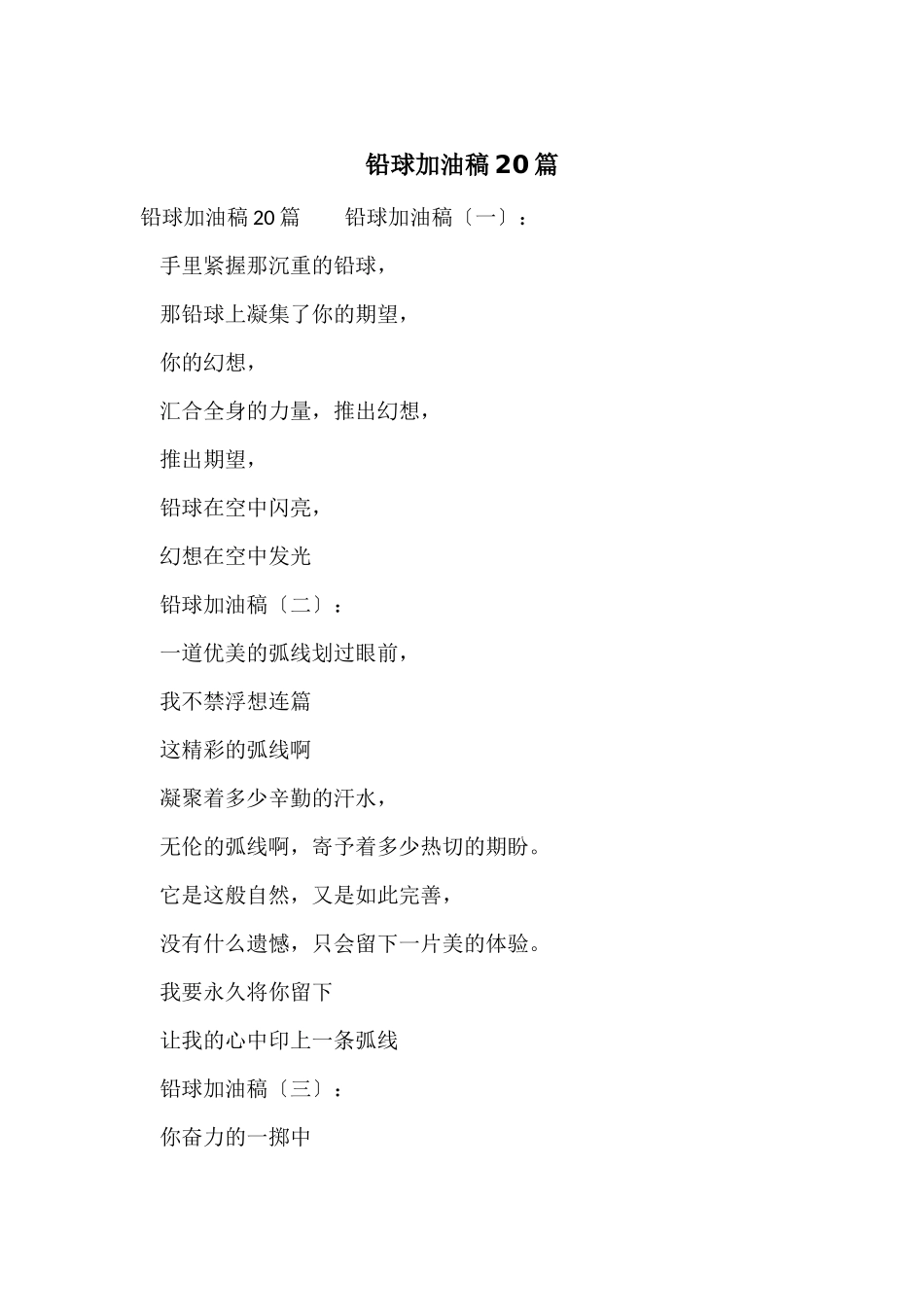 铅球加油稿20篇

铅球加油稿20篇　　铅球加油稿〔一〕：

手里紧握那沉重的铅球，

那铅球上凝集了你的期望，

你的幻想，

汇合全身的力量，推出幻想，

推出期望，

铅球在空中闪亮，

幻想在空中发光

铅球加油稿〔二〕：

一道优美的弧线划过眼前，

我不禁浮想连篇

这精彩的弧线啊

凝聚着多少辛勤的汗水，

无伦的弧线啊，寄予着多少热切的期盼。

它是这般自然，又是如此完善，

没有什么遗憾，只会留下一片美的体验。

我要永久将你留下

让我的心中印上一条弧线

铅球加油稿〔三〕：

你奋力的一掷中